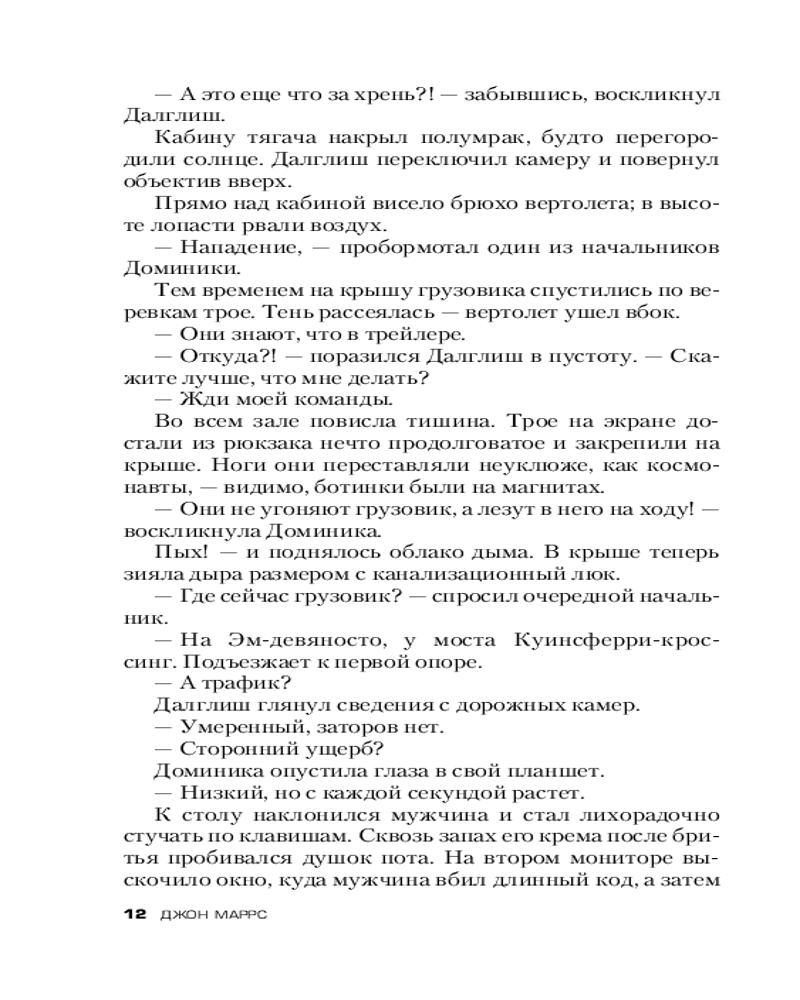 — А это еще что за хрень?! — забывшись, воскликнул Далглиш.

Кабину тягача накрыл полумрак, будто перегородили солнце. Далглиш переключил камеру и повернул объектив вверх.

Прямо над кабиной висело брюхо вертолета; в высоте лопасти рвали воздух.

— Нападение, — пробормотал один из начальников Доминики.

Тем временем на крышу грузовика спустились по веревкам трое. Тень рассеялась — вертолет ушел вбок.

— Они знают, что в трейлере.

— Откуда?! — поразился Далглиш в пустоту. — Скажите лучше, что мне делать?

— Жди моей команды.

Во всем зале повисла тишина. Трое на экране достали из рюкзака нечто продолговатое и закрепили на крыше. Ноги они переставляли неуклюже, как космонавты, — видимо, ботинки были на магнитах.

— Они не угоняют грузовик, а лезут в него на ходу! — воскликнула Доминика.

Пых! — и поднялось облако дыма. В крыше теперь зияла дыра размером с канализационный люк.

— Где сейчас грузовик? — спросил очередной начальник.

— На Эм-девяносто, у моста Куинсферри-кроссинг. Подъезжает к первой опоре.

— А трафик?

Далглиш глянул сведения с дорожных камер.

— Умеренный, заторов нет.

— Сторонний ущерб?

Доминика опустила глаза в свой планшет.

— Низкий, но с каждой секундой растет.

К столу наклонился мужчина и стал лихорадочно стучать по клавишам. Сквозь запах его крема после бритья пробивался душок пота. На втором мониторе выскочило окно, куда мужчина вбил длинный код, а затем

12 ДЖОН МАРРС